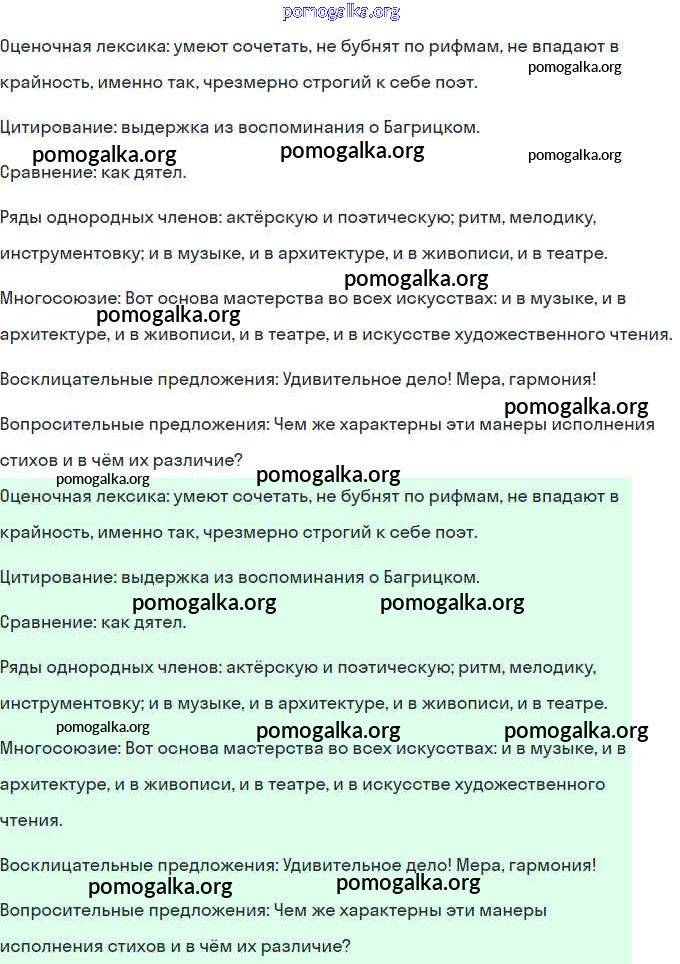 pomogalka.org

Оценочная лексика: умеют сочетать, не бубнят по рифмам, не впадают в крайность, именно так, чрезмерно строгий к себе поэт.

pomogalka.org

Цитирование: выдержка из воспоминания о Багрицком.

pomogalka.org pomogalka.org pomogalka.org

Сравнение: как дятел.

Ряды однородных членов: актёрскую и поэтическую; ритм, мелодику, инструментовку; и в музыке, и в архитектуре, и в живописи, и в театре.

pomogalka.org

Многосоюзие: Вот основа мастерства во всех искусствах: и в музыке, и в архитектуре, и в живописи, и в театре, и в искусстве художественного чтения.

pomogalka.org

Восклицательные предложения: Удивительное дело! Мера, гармония!

pomogalka.org

Вопросительные предложения: Чем же характерны эти манеры исполнения стихов и в чём их различие?

pomogalka.org pomogalka.org

Оценочная лексика: умеют сочетать, не бубнят по рифмам, не впадают в крайность, именно так, чрезмерно строгий к себе поэт.

Цитирование: выдержка из воспоминания о Багрицком.

pomogalka.org pomogalka.org

Сравнение: как дятел.

Ряды однородных членов: актёрскую и поэтическую; ритм, мелодику, инструментовку; и в музыке, и в архитектуре, и в живописи, и в театре.

pomogalka.org pomogalka.org pomogalka.org

Многосоюзие: Вот основа мастерства во всех искусствах: и в музыке, и в архитектуре, и в живописи, и в театре, и в искусстве художественного чтения.

Восклицательные предложения: Удивительное дело! Мера, гармония!

pomogalka.org pomogalka.org

Вопросительные предложения: Чем же характерны эти манеры исполнения стихов и в чём их различие?